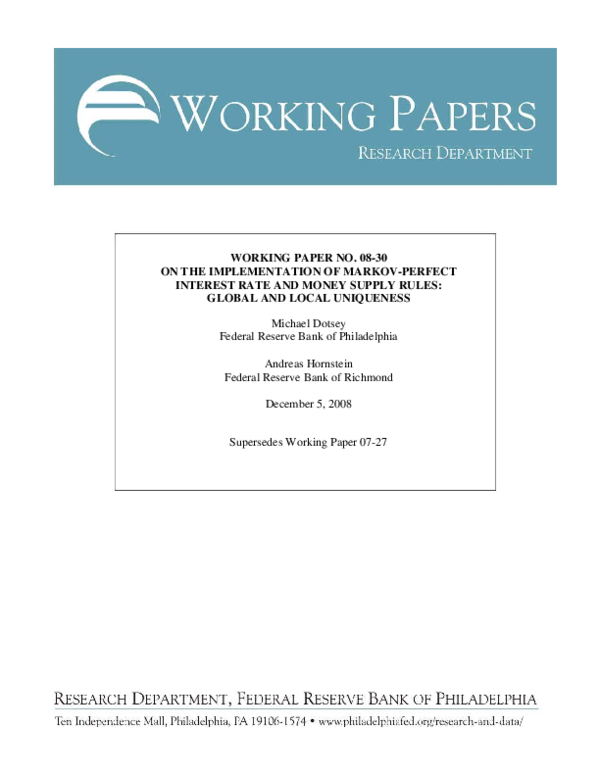 WORKING PAPERS
RESEARCH DEPARTMENT

WORKING PAPER NO. 08-30
ON THE IMPLEMENTATION OF MARKOV-PERFECT INTEREST RATE AND MONEY SUPPLY RULES: GLOBAL AND LOCAL UNIQUENESS

Michael Dotsey
Federal Reserve Bank of Philadelphia

Andreas Hornstein
Federal Reserve Bank of Richmond

December 5, 2008

Supersedes Working Paper 07-27

RESEARCH DEPARTMENT, FEDERAL RESERVE BANK OF PHILADELPHIA
Ten Independence Mall, Philadelphia, PA 19106-1574 • www.philadelphiafed.org/research-and-data/